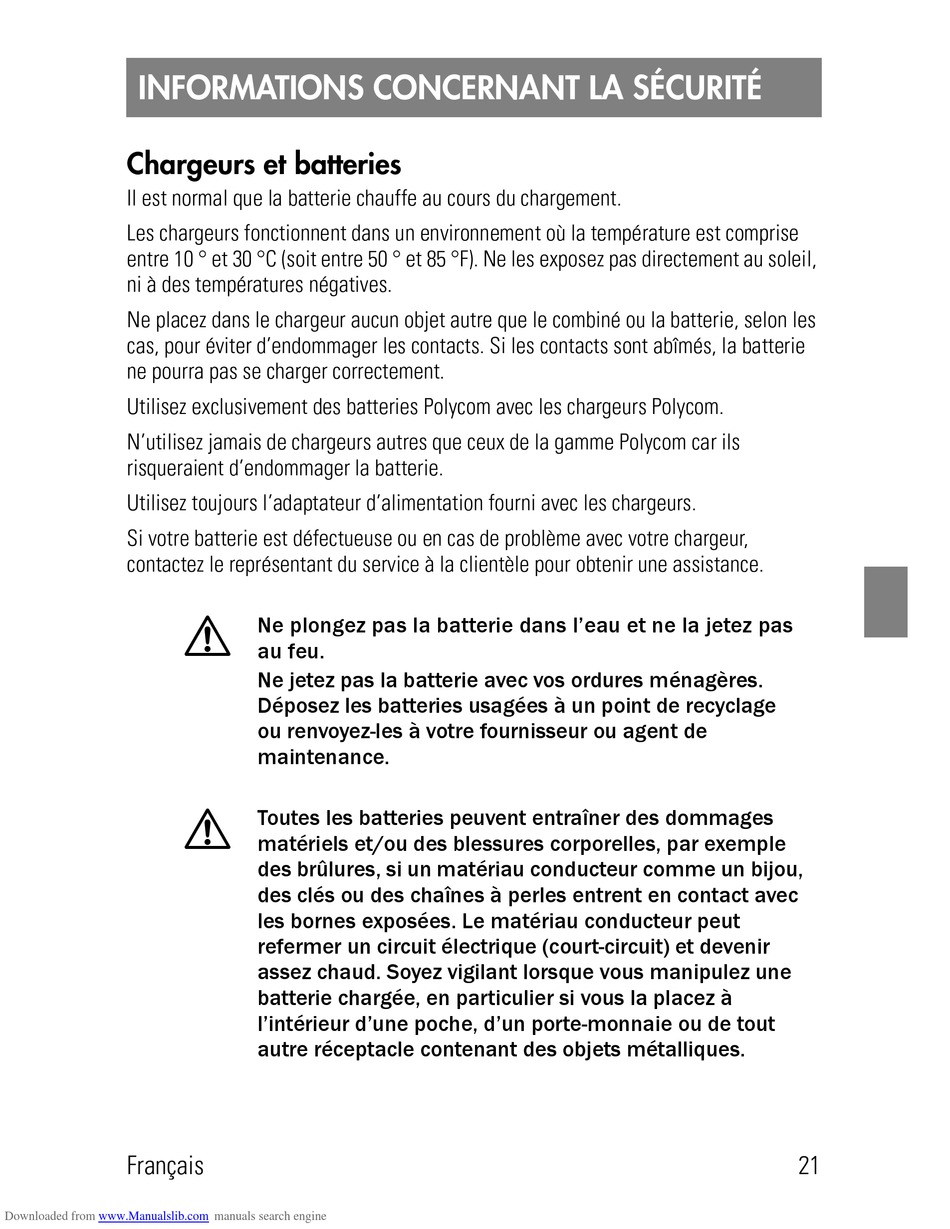 INFORMATIONS CONCERNANT LA SÉCURITÉ

Chargeurs et batteries

Il est normal que la batterie chauffe au cours du chargement.

Les chargeurs fonctionnent dans un environnement où la température est comprise entre 10 ° et 30 °C (soit entre 50 ° et 85 °F). Ne les exposez pas directement au soleil, ni à des températures négatives.

Ne placez dans le chargeur aucun objet autre que le combiné ou la batterie, selon les cas, pour éviter d'endommager les contacts. Si les contacts sont abîmés, la batterie ne pourra pas se charger correctement.

Utilisez exclusivement des batteries Polycom avec les chargeurs Polycom.

N'utilisez jamais de chargeurs autres que ceux de la gamme Polycom car ils risqueraient d'endommager la batterie.

Utilisez toujours l'adaptateur d'alimentation fourni avec les chargeurs.

Si votre batterie est défectueuse ou en cas de problème avec votre chargeur, contactez le représentant du service à la clientèle pour obtenir une assistance.

Ne plongez pas la batterie dans l'eau et ne la jetez pas au feu.

Ne jetez pas la batterie avec vos ordures ménagères. Déposez les batteries usagées à un point de recyclage ou renvoyez-les à votre fournisseur ou agent de maintenance.

Toutes les batteries peuvent entraîner des dommages matériels et/ou des blessures corporelles, par exemple des brûlures, si un matériau conducteur comme un bijou, des clés ou des chaînes à perles entrent en contact avec les bornes exposées. Le matériau conducteur peut refermer un circuit électrique (court-circuit) et devenir assez chaud. Soyez vigilant lorsque vous manipulez une batterie chargée, en particulier si vous la placez à l'intérieur d'une poche, d'un porte-monnaie ou de tout autre réceptacle contenant des objets métalliques.

Français 21

Downloaded from www.Manualslib.com manuals search engine